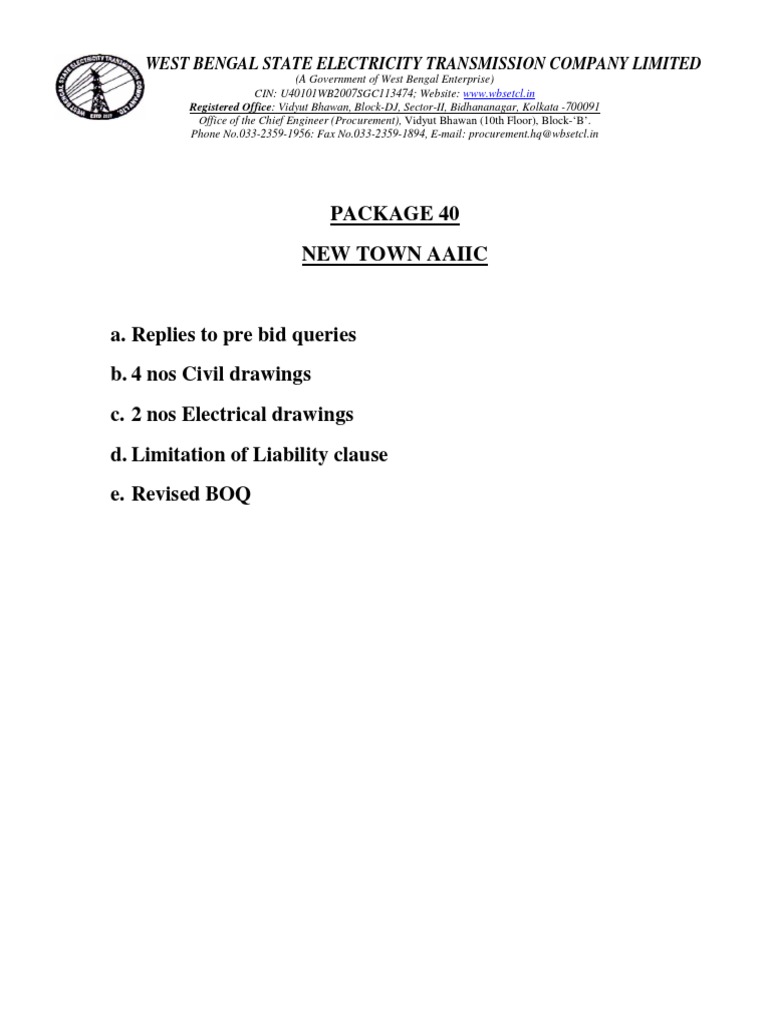 WEST BENGAL STATE ELECTRICITY TRANSMISSION COMPANY LIMITED
(A Government of West Bengal Enterprise)
CIN: U40101WB2007SGC113474; Website: www.wbsetcl.in
Registered Office: Vidyut Bhawan, Block-DJ, Sector-II, Bidhananagar, Kolkata -700091
Office of the Chief Engineer (Procurement), Vidyut Bhawan (10th Floor), Block-'B'.
Phone No.033-2359-1956: Fax No.033-2359-1894, E-mail: procurement.hq@wbsetcl.in

PACKAGE 40

NEW TOWN AAIIC

a. Replies to pre bid queries

b. 4 nos Civil drawings

c. 2 nos Electrical drawings

d. Limitation of Liability clause

e. Revised BOQ